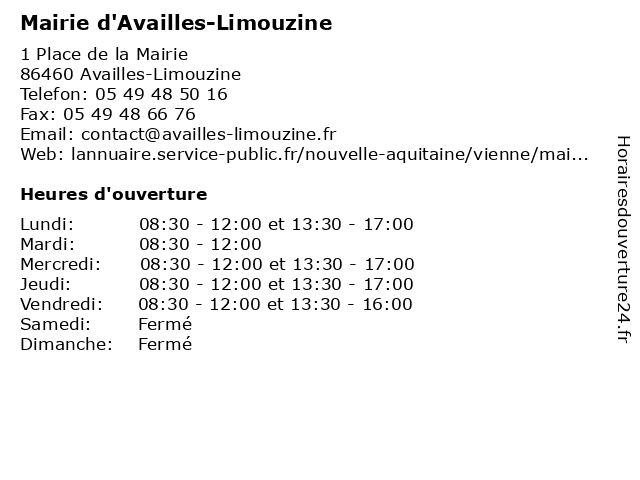 Mairie d'Availles-Limouzine

1 Place de la Mairie
86460 Availles-Limouzine
Telefon: 05 49 48 50 16
Fax: 05 49 48 66 76
Email: contact@availles-limouzine.fr
Web: lannuaire.service-public.fr/nouvelle-aquitaine/vienne/mai...

Heures d'ouverture

| | |
|---|---|
| Lundi: | 08:30 - 12:00 et 13:30 - 17:00 |
| Mardi: | 08:30 - 12:00 |
| Mercredi: | 08:30 - 12:00 et 13:30 - 17:00 |
| Jeudi: | 08:30 - 12:00 et 13:30 - 17:00 |
| Vendredi: | 08:30 - 12:00 et 13:30 - 16:00 |
| Samedi: | Fermé |
| Dimanche: | Fermé |

Horairesdouverture24.fr